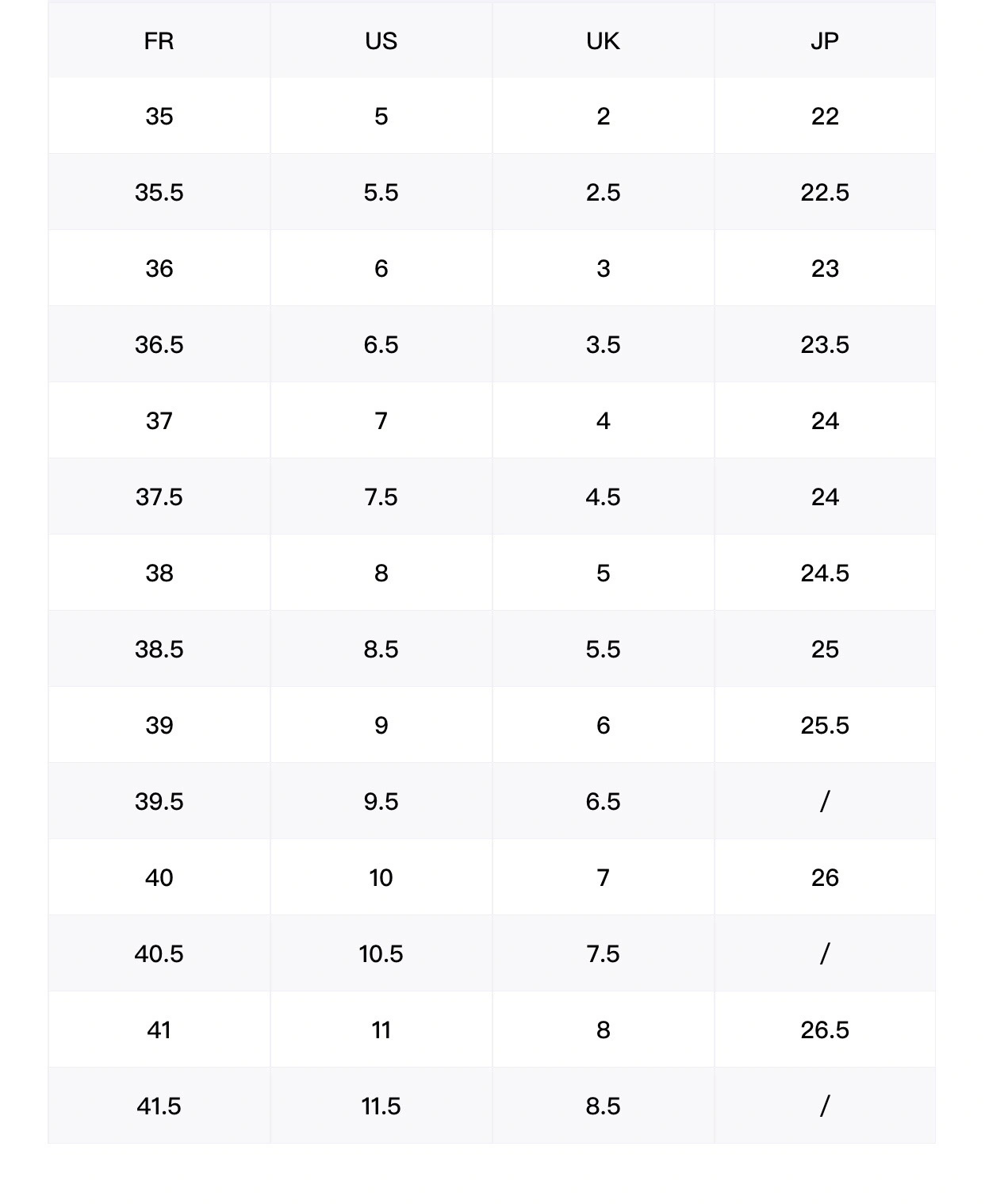 | FR | US | UK | JP |
|---|---|---|---|
| 35 | 5 | 2 | 22 |
| 35.5 | 5.5 | 2.5 | 22.5 |
| 36 | 6 | 3 | 23 |
| 36.5 | 6.5 | 3.5 | 23.5 |
| 37 | 7 | 4 | 24 |
| 37.5 | 7.5 | 4.5 | 24 |
| 38 | 8 | 5 | 24.5 |
| 38.5 | 8.5 | 5.5 | 25 |
| 39 | 9 | 6 | 25.5 |
| 39.5 | 9.5 | 6.5 | / |
| 40 | 10 | 7 | 26 |
| 40.5 | 10.5 | 7.5 | / |
| 41 | 11 | 8 | 26.5 |
| 41.5 | 11.5 | 8.5 | / |